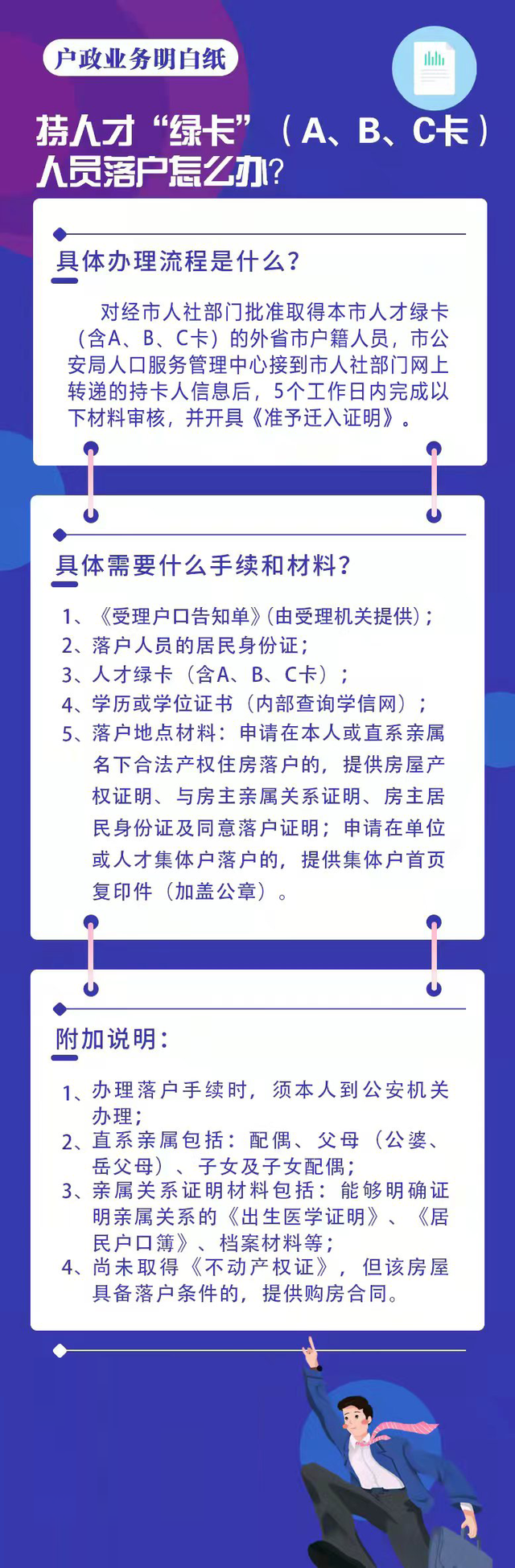 户政业务明白纸

持人才“绿卡”（A、B、C卡）人员落户怎么办？

具体办理流程是什么？

对经市人社部门批准取得本市人才绿卡（含A、B、C卡）的外省市户籍人员，市公安局人口服务管理中心接到市人社部门网上转递的持卡人信息后，5个工作日内完成以下材料审核，并开具《准予迁入证明》。

具体需要什么手续和材料？

1、《受理户口告知单》(由受理机关提供)；
2、落户人员的居民身份证；
3、人才绿卡（含A、B、C卡）；
4、学历或学位证书（内部查询学信网）；
5、落户地点材料：申请在本人或直系亲属名下合法产权住房落户的，提供房屋产权证明、与房主亲属关系证明、房主居民身份证及同意落户证明；申请在单位或人才集体户落户的，提供集体户首页复印件（加盖公章）。

附加说明：

1、办理落户手续时，须本人到公安机关办理；
2、直系亲属包括：配偶、父母（公婆、岳父母）、子女及子女配偶；
3、亲属关系证明材料包括：能够明确证明亲属关系的《出生医学证明》、《居民户口簿》、档案材料等；
4、尚未取得《不动产权证》，但该房屋具备落户条件的，提供购房合同。